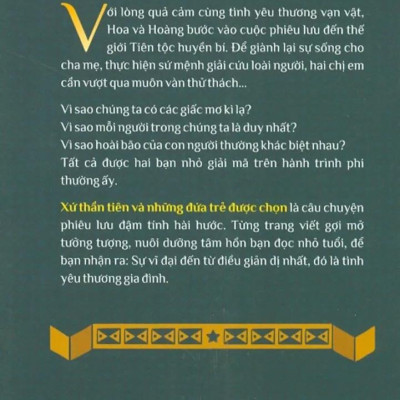 Với lòng quả cảm cùng tình yêu thương vạn vật, Hoa và Hoàng bước vào cuộc phiêu lưu đến thế giới Tiên tộc huyền bí. Để giành lại sự sống cho cha mẹ, thực hiện sứ mệnh giải cứu loài người, hai chị em cần vượt qua muôn vàn thử thách...

Vì sao chúng ta có các giấc mơ kì lạ?
Vì sao mỗi người trong chúng ta là duy nhất?
Vì sao hoài bão của con người thường khác biệt nhau?
Tất cả được hai bạn nhỏ giải mã trên hành trình phi thường ấy.

Xứ thần tiên và những đứa trẻ được chọn là câu chuyện phiêu lưu đậm tính hài hước. Từng trang viết gợi mở tưởng tượng, nuôi dưỡng tâm hồn bạn đọc nhỏ tuổi, để bạn nhận ra: Sự vĩ đại đến từ điều giản dị nhất, đó là tình yêu thương gia đình.